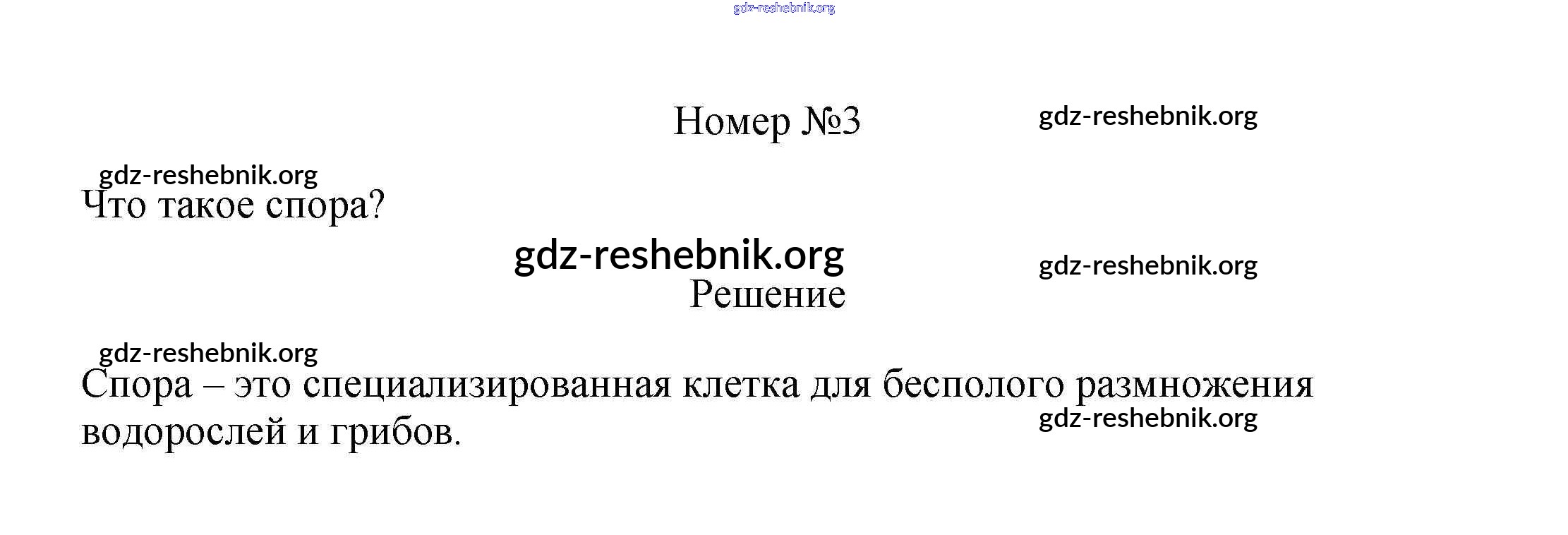 Номер №3

Что такое спора?

Решение

Спора – это специализированная клетка для бесполого размножения водорослей и грибов.

gdz-reshebnik.org